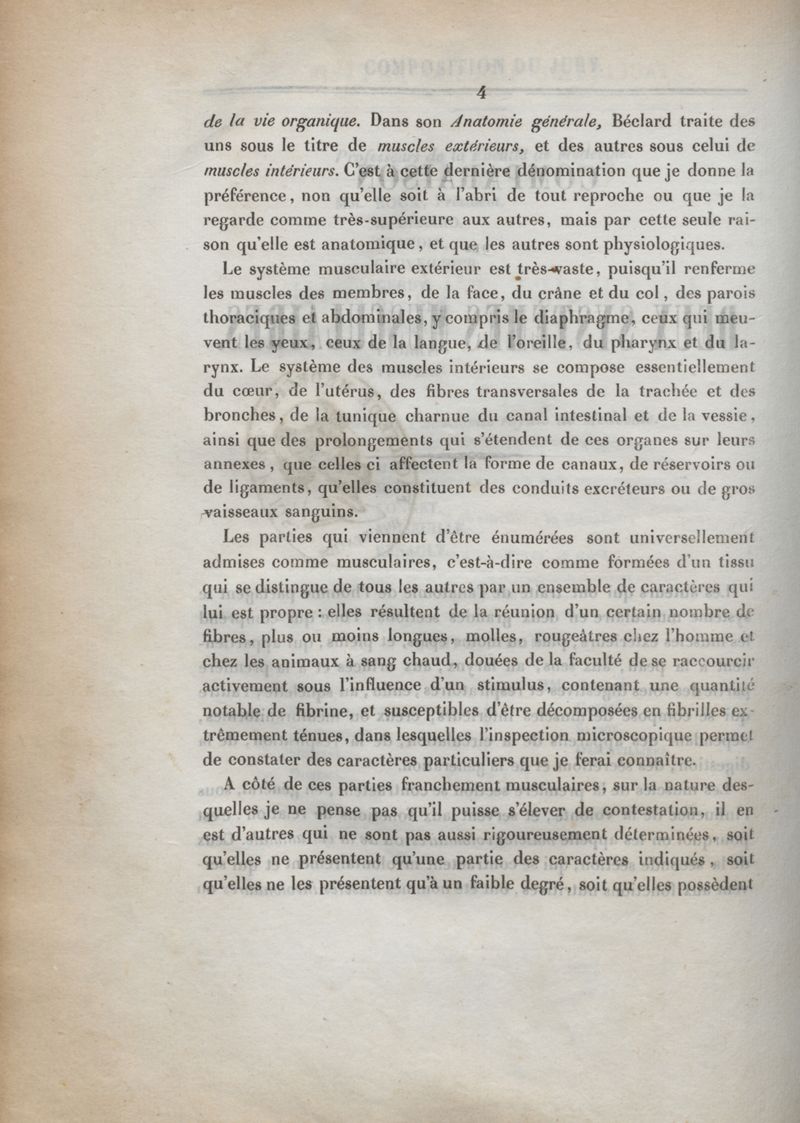 4

de la vie organique. Dans son Anatomie générale, Béclard traite des uns sous le titre de muscles extérieurs, et des autres sous celui de muscles intérieurs. C'est à cette dernière dénomination que je donne la préférence, non qu'elle soit à l'abri de tout reproche ou que je la regarde comme très-supérieure aux autres, mais par cette seule raison qu'elle est anatomique, et que les autres sont physiologiques.

Le système musculaire extérieur est très-vaste, puisqu'il renferme les muscles des membres, de la face, du crâne et du col, des parois thoraciques et abdominales, y compris le diaphragme, ceux qui meuvent les yeux, ceux de la langue, de l'oreille, du pharynx et du larynx. Le système des muscles intérieurs se compose essentiellement du cœur, de l'utérus, des fibres transversales de la trachée et des bronches, de la tunique charnue du canal intestinal et de la vessie, ainsi que des prolongements qui s'étendent de ces organes sur leurs annexes, que celles ci affectent la forme de canaux, de réservoirs ou de ligaments, qu'elles constituent des conduits excréteurs ou de gros vaisseaux sanguins.

Les parties qui viennent d'être énumérées sont universellement admises comme musculaires, c'est-à-dire comme formées d'un tissu qui se distingue de tous les autres par un ensemble de caractères qui lui est propre : elles résultent de la réunion d'un certain nombre de fibres, plus ou moins longues, molles, rougeâtres chez l'homme et chez les animaux à sang chaud, douées de la faculté de se raccourcir activement sous l'influence d'un stimulus, contenant une quantité notable de fibrine, et susceptibles d'être décomposées en fibrilles extrêmement ténues, dans lesquelles l'inspection microscopique permet de constater des caractères particuliers que je ferai connaître.

A côté de ces parties franchement musculaires, sur la nature desquelles je ne pense pas qu'il puisse s'élever de contestation, il en est d'autres qui ne sont pas aussi rigoureusement déterminées, soit qu'elles ne présentent qu'une partie des caractères indiqués, soit qu'elles ne les présentent qu'à un faible degré, soit qu'elles possèdent